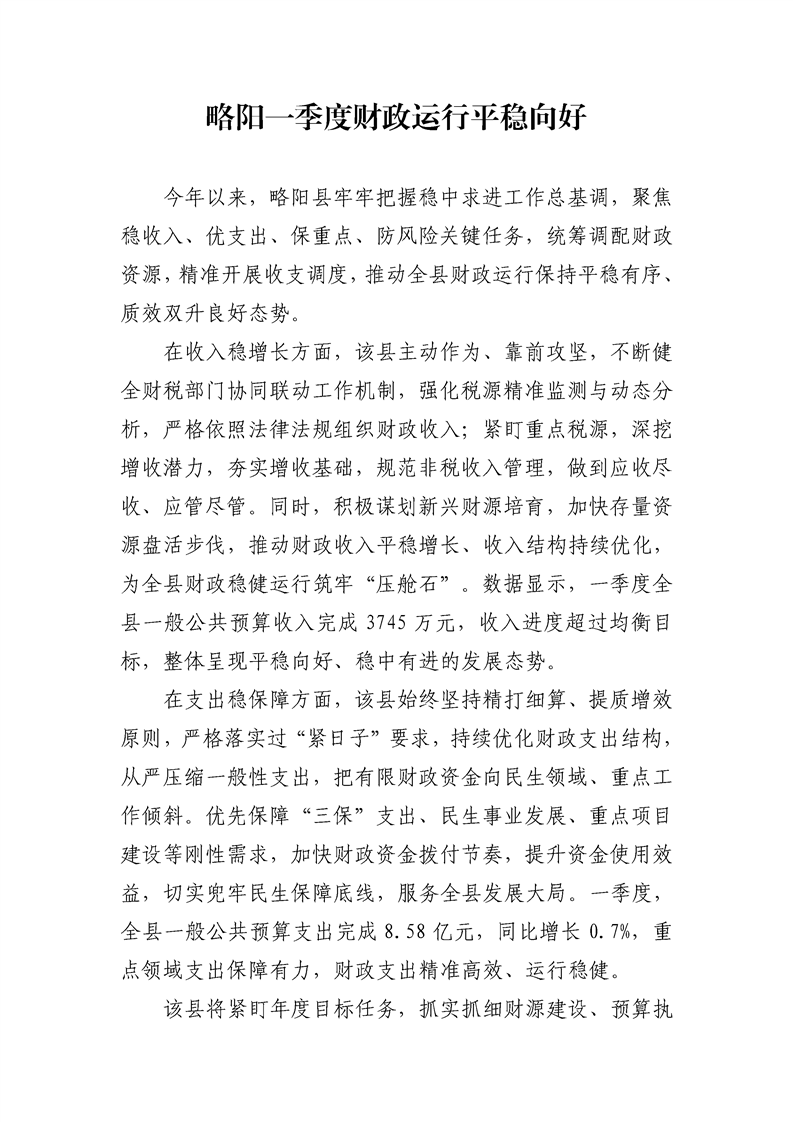 略阳一季度财政运行平稳向好

今年以来，略阳县牢牢把握稳中求进工作总基调，聚焦稳收入、优支出、保重点、防风险关键任务，统筹调配财政资源，精准开展收支调度，推动全县财政运行保持平稳有序、质效双升良好态势。

在收入稳增长方面，该县主动作为、靠前攻坚，不断健全财税部门协同联动工作机制，强化税源精准监测与动态分析，严格依照法律法规组织财政收入；紧盯重点税源，深挖增收潜力，夯实增收基础，规范非税收入管理，做到应收尽收、应管尽管。同时，积极谋划新兴财源培育，加快存量资源盘活步伐，推动财政收入平稳增长、收入结构持续优化，为全县财政稳健运行筑牢“压舱石”。数据显示，一季度全县一般公共预算收入完成 3745 万元，收入进度超过均衡目标，整体呈现平稳向好、稳中有进的发展态势。

在支出稳保障方面，该县始终坚持精打细算、提质增效原则，严格落实过“紧日子”要求，持续优化财政支出结构，从严压缩一般性支出，把有限财政资金向民生领域、重点工作倾斜。优先保障“三保”支出、民生事业发展、重点项目建设等刚性需求，加快财政资金拨付节奏，提升资金使用效益，切实兜牢民生保障底线，服务全县发展大局。一季度，全县一般公共预算支出完成 8.58 亿元，同比增长 0.7%，重点领域支出保障有力，财政支出精准高效、运行稳健。

该县将紧盯年度目标任务，抓实抓细财源建设、预算执